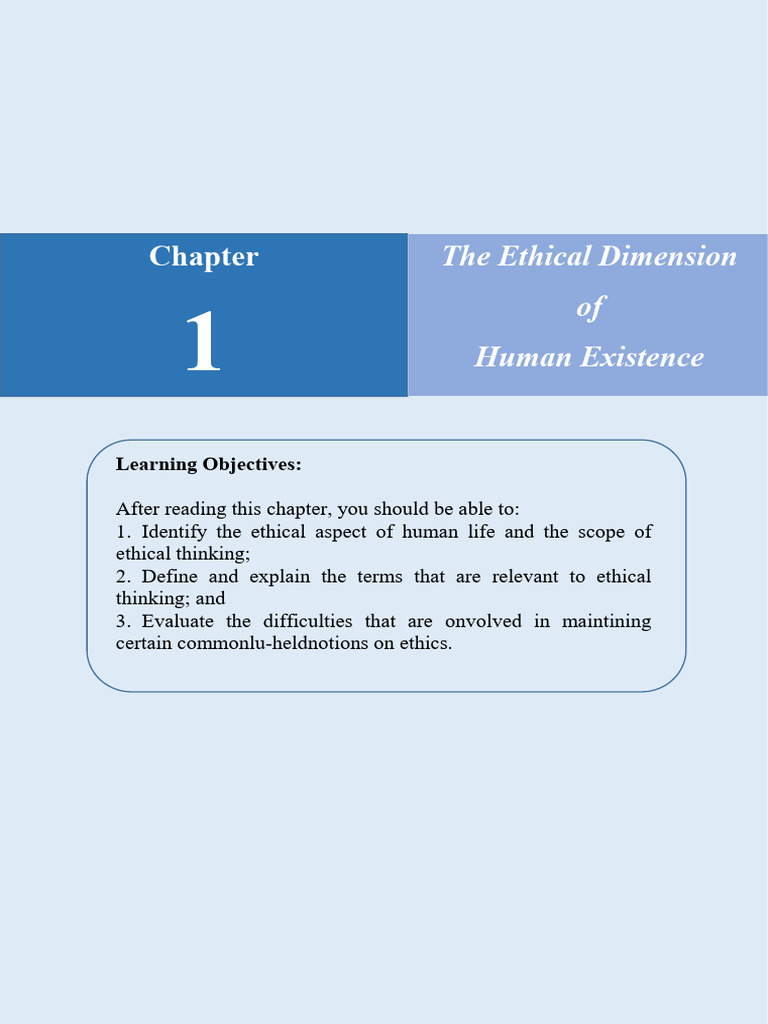 Chapter

1

The Ethical Dimension of Human Existence

Learning Objectives:

After reading this chapter, you should be able to:
1. Identify the ethical aspect of human life and the scope of ethical thinking;
2. Define and explain the terms that are relevant to ethical thinking; and
3. Evaluate the difficulties that are onvolved in maintining certain commonlu-heldnotions on ethics.